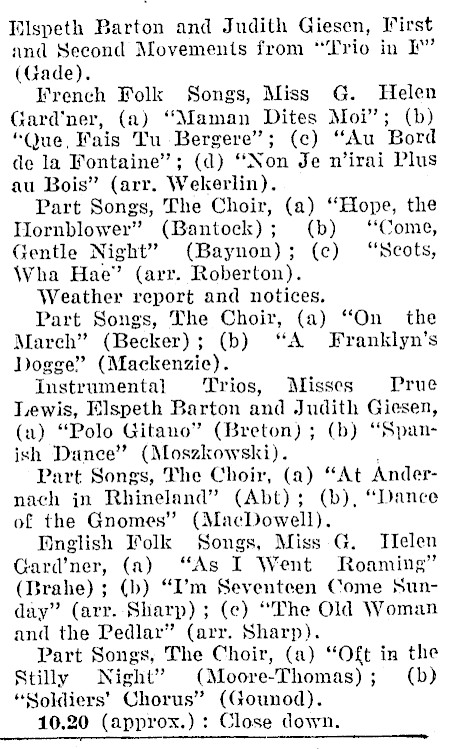 Elspeth Barton and Judith Giesen, First and Second Movements from "Trio in F" (Gade).

French Folk Songs, Miss G. Helen Gard'ner, (a) "Maman Dites Moi"; (b) "Que Fais Tu Bergere"; (c) "Au Bord de la Fontaine"; (d) "Non Je n'irai Plus au Bois" (arr. Wekerlin).

Part Songs, The Choir, (a) "Hope, the Hornblower" (Bantock); (b) "Come, Gentle Night" (Baynon); (c) "Scots, Wha Hae" (arr. Roberton).

Weather report and notices.

Part Songs, The Choir, (a) "On the March" (Becker); (b) "A Franklyn's Dogge" (Mackenzie).

Instrumental Trios, Misses Prue Lewis, Elspeth Barton and Judith Giesen, (a) "Polo Gitano" (Breton); (b) "Spanish Dance" (Moszkowski).

Part Songs, The Choir, (a) "At Andernach in Rhineland" (Abt); (b) "Dance of the Gnomes" (MacDowell).

English Folk Songs, Miss G. Helen Gard'ner, (a) "As I Went Roaming" (Brahe); (b) "I'm Seventeen Come Sunday" (arr. Sharp); (c) "The Old Woman and the Pedlar" (arr. Sharp).

Part Songs, The Choir, (a) "Oft in the Stilly Night" (Moore-Thomas); (b) "Soldiers' Chorus" (Gounod).

10.20 (approx.): Close down.